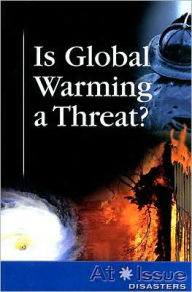 Is Global Warming a Threat?

At Issue
DISASTERS